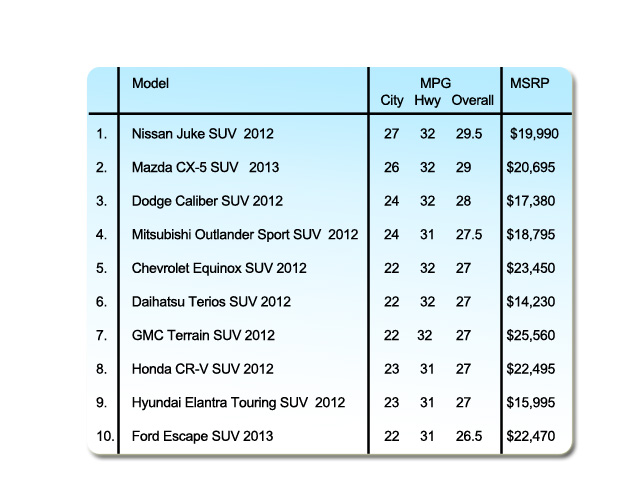 |  | Model | MPG City | MPG Hwy | MPG Overall | MSRP |
|---|---|---|---|---|---|
| 1. | Nissan Juke SUV 2012 | 27 | 32 | 29.5 | $19,990 |
| 2. | Mazda CX-5 SUV 2013 | 26 | 32 | 29 | $20,695 |
| 3. | Dodge Caliber SUV 2012 | 24 | 32 | 28 | $17,380 |
| 4. | Mitsubishi Outlander Sport SUV 2012 | 24 | 31 | 27.5 | $18,795 |
| 5. | Chevrolet Equinox SUV 2012 | 22 | 32 | 27 | $23,450 |
| 6. | Daihatsu Terios SUV 2012 | 22 | 32 | 27 | $14,230 |
| 7. | GMC Terrain SUV 2012 | 22 | 32 | 27 | $25,560 |
| 8. | Honda CR-V SUV 2012 | 23 | 31 | 27 | $22,495 |
| 9. | Hyundai Elantra Touring SUV 2012 | 23 | 31 | 27 | $15,995 |
| 10. | Ford Escape SUV 2013 | 22 | 31 | 26.5 | $22,470 |